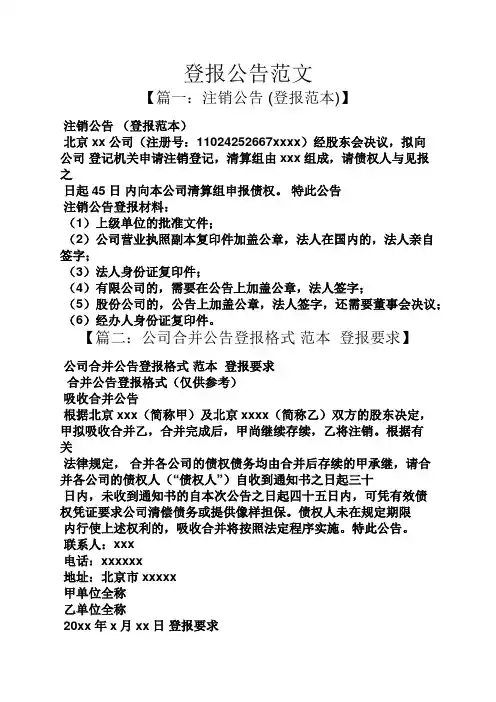 登报公告范文

【篇一：注销公告 (登报范本)】

注销公告 （登报范本）

北京 xx 公司（注册号：11024252667xxxx）经股东会决议，拟向公司 登记机关申请注销登记，清算组由 xxx 组成，请债权人与见报之

日起 45 日 内向本公司清算组申报债权。 特此公告

注销公告登报材料：

（1）上级单位的批准文件；

（2）公司营业执照副本复印件加盖公章，法人在国内的，法人亲自签字；

（3）法人身份证复印件；

（4）有限公司的，需要在公告上加盖公章，法人签字；

（5）股份公司的，公告上加盖公章，法人签字，还需要董事会决议；

（6）经办人身份证复印件。

【篇二：公司合并公告登报格式 范本 登报要求】

公司合并公告登报格式 范本 登报要求

合并公告登报格式（仅供参考）

吸收合并公告

根据北京 xxx（简称甲）及北京 xxxx（简称乙）双方的股东决定，甲拟吸收合并乙，合并完成后，甲尚继续存续，乙将注销。根据有关

法律规定， 合并各公司的债权债务均由合并后存续的甲承继，请合并各公司的债权人（“债权人”）自收到通知书之日起三十

日内，未收到通知书的自本次公告之日起四十五日内，可凭有效债权凭证要求公司清偿债务或提供像样担保。债权人未在规定期限

内行使上述权利的，吸收合并将按照法定程序实施。特此公告。

联系人：xxx

电话：xxxxxx

地址：北京市 xxxxx

甲单位全称

乙单位全称

20xx 年 x 月 xx 日 登报要求